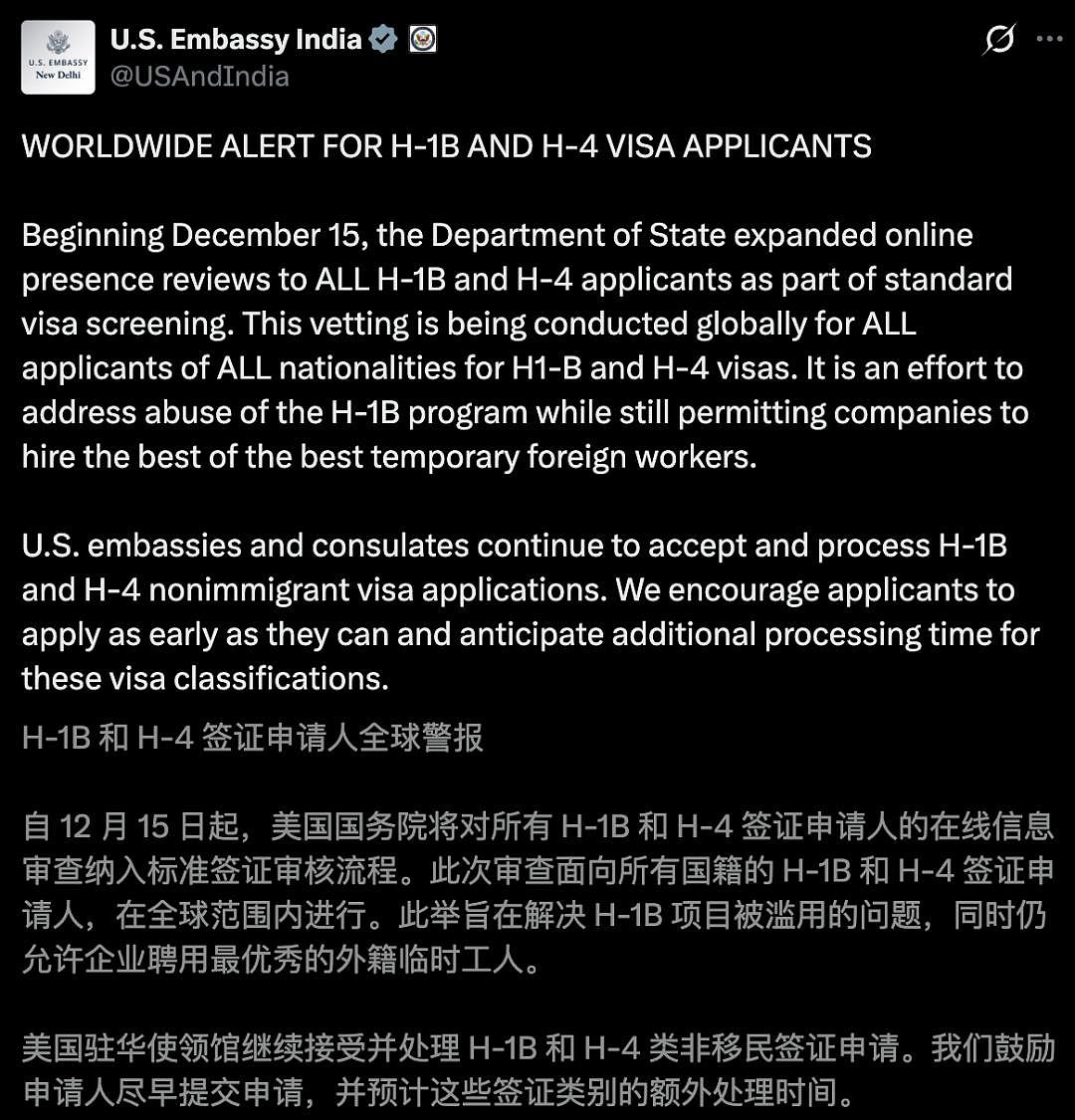 U.S. EMBASSY
New Delhi

U.S. Embassy India
@USAndIndia

WORLDWIDE ALERT FOR H-1B AND H-4 VISA APPLICANTS

Beginning December 15, the Department of State expanded online presence reviews to ALL H-1B and H-4 applicants as part of standard visa screening. This vetting is being conducted globally for ALL applicants of ALL nationalities for H1-B and H-4 visas. It is an effort to address abuse of the H-1B program while still permitting companies to hire the best of the best temporary foreign workers.

U.S. embassies and consulates continue to accept and process H-1B and H-4 nonimmigrant visa applications. We encourage applicants to apply as early as they can and anticipate additional processing time for these visa classifications.

H-1B 和 H-4 签证申请人全球警报

自 12 月 15 日起，美国国务院将对所有 H-1B 和 H-4 签证申请人的在线信息审查纳入标准签证审核流程。此次审查面向所有国籍的 H-1B 和 H-4 签证申请人，在全球范围内进行。此举旨在解决 H-1B 项目被滥用的问题，同时仍允许企业聘用最优秀的外籍临时工人。

美国驻华使领馆继续接受并处理 H-1B 和 H-4 类非移民签证申请。我们鼓励申请人尽早提交申请，并预计这些签证类别的额外处理时间。